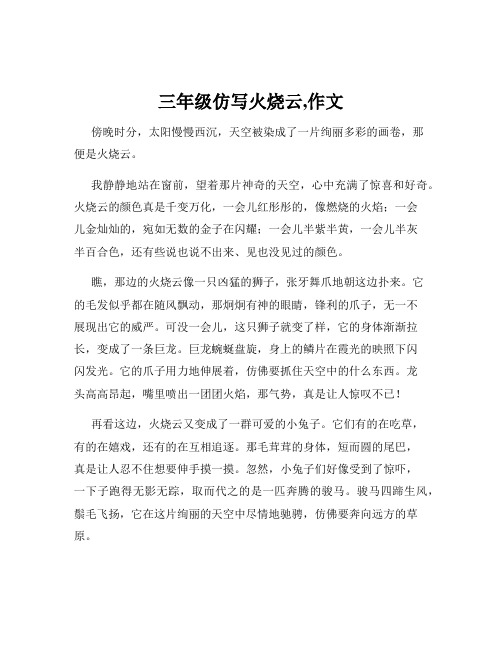 三年级仿写火烧云,作文

傍晚时分，太阳慢慢西沉，天空被染成了一片绚丽多彩的画卷，那便是火烧云。

我静静地站在窗前，望着那片神奇的天空，心中充满了惊喜和好奇。火烧云的颜色真是千变万化，一会儿红彤彤的，像燃烧的火焰；一会儿金灿灿的，宛如无数的金子在闪耀；一会儿半紫半黄，一会儿半灰半百合色，还有些说也说不出来、见也没见过的颜色。

瞧，那边的火烧云像一只凶猛的狮子，张牙舞爪地朝这边扑来。它的毛发似乎都在随风飘动，那炯炯有神的眼睛，锋利的爪子，无一不展现出它的威严。可没一会儿，这只狮子就变了样，它的身体渐渐拉长，变成了一条巨龙。巨龙蜿蜒盘旋，身上的鳞片在霞光的映照下闪闪发光。它的爪子用力地伸展着，仿佛要抓住天空中的什么东西。龙头高高昂起，嘴里喷出一团团火焰，那气势，真是让人惊叹不已！

再看这边，火烧云又变成了一群可爱的小兔子。它们有的在吃草，有的在嬉戏，还有的在互相追逐。那毛茸茸的身体，短而圆的尾巴，真是让人忍不住想要伸手摸一摸。忽然，小兔子们好像受到了惊吓，一下子跑得无影无踪，取而代之的是一匹奔腾的骏马。骏马四蹄生风，鬃毛飞扬，它在这片绚丽的天空中尽情地驰骋，仿佛要奔向远方的草原。